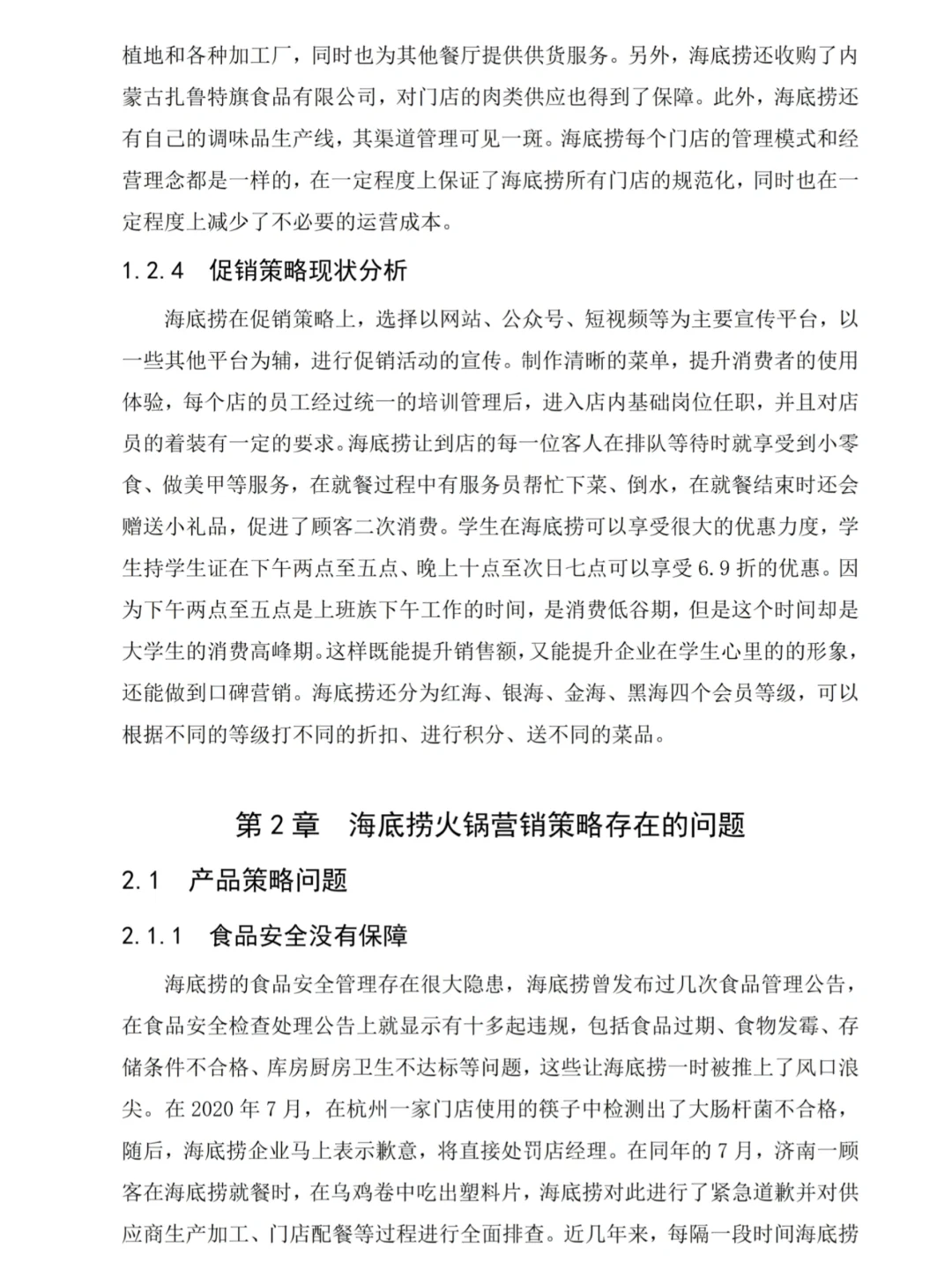 植地和各种加工厂，同时也为其他餐厅提供供货服务。另外，海底捞还收购了内蒙古扎鲁特旗食品有限公司，对门店的肉类供应也得到了保障。此外，海底捞还有自己的调味品生产线，其渠道管理可见一斑。海底捞每个门店的管理模式和经营理念都是一样的，在一定程度上保证了海底捞所有门店的规范化，同时也在一定程度上减少了不必要的运营成本。

1.2.4 促销策略现状分析

海底捞在促销策略上，选择以网站、公众号、短视频等为主要宣传平台，以一些其他平台为辅，进行促销活动的宣传。制作清晰的菜单，提升消费者的使用体验，每个店的员工经过统一的培训管理后，进入店内基础岗位任职，并且对店员的着装有一定的要求。海底捞让到店的每一位客人在排队等待时就享受到小零食、做美甲等服务，在就餐过程中有服务员帮忙下菜、倒水，在就餐结束时还会赠送小礼品，促进了顾客二次消费。学生在海底捞可以享受很大的优惠力度，学生持学生证在下午两点至五点、晚上十点至次日七点可以享受 6.9 折的优惠。因为下午两点至五点是上班族下午工作的时间，是消费低谷期，但是这个时间却是大学生的消费高峰期。这样既能提升销售额，又能提升企业在学生心里的的形象，还能做到口碑营销。海底捞还分为红海、银海、金海、黑海四个会员等级，可以根据不同的等级打不同的折扣、进行积分、送不同的菜品。

第 2 章 海底捞火锅营销策略存在的问题

2.1 产品策略问题

2.1.1 食品安全没有保障

海底捞的食品安全管理存在很大隐患，海底捞曾发布过几次食品管理公告，在食品安全检查处理公告上就显示有十多起违规，包括食品过期、食物发霉、存储条件不合格、库房厨房卫生不达标等问题，这些让海底捞一时被推上了风口浪尖。在 2020 年 7 月，在杭州一家门店使用的筷子中检测出了大肠杆菌不合格，随后，海底捞企业马上表示歉意，将直接处罚店经理。在同年的 7 月，济南一顾客在海底捞就餐时，在乌鸡卷中吃出塑料片，海底捞对此进行了紧急道歉并对供应商生产加工、门店配餐等过程进行全面排查。近几年来，每隔一段时间海底捞